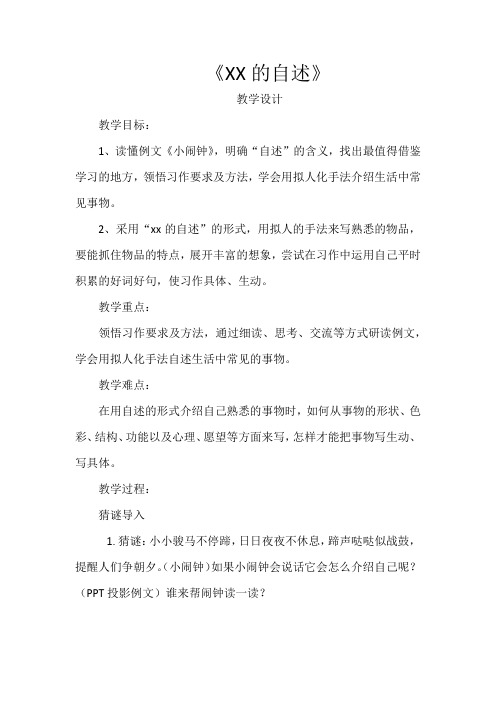 《XX 的自述》

教学设计

教学目标：

1、读懂例文《小闹钟》，明确“自述”的含义，找出最值得借鉴学习的地方，领悟习作要求及方法，学会用拟人化手法介绍生活中常见事物。

2、采用“xx 的自述”的形式，用拟人的手法来写熟悉的物品，要能抓住物品的特点，展开丰富的想象，尝试在习作中运用自己平时积累的好词好句，使习作具体、生动。

教学重点：

领悟习作要求及方法，通过细读、思考、交流等方式研读例文，学会用拟人化手法自述生活中常见的事物。

教学难点：

在用自述的形式介绍自己熟悉的事物时，如何从事物的形状、色彩、结构、功能以及心理、愿望等方面来写，怎样才能把事物写生动、写具体。

教学过程：

猜谜导入

1. 猜谜：小小骏马不停蹄，日日夜夜不休息，蹄声哒哒似战鼓，提醒人们争朝夕。（小闹钟）如果小闹钟会说话它会怎么介绍自己呢？（PPT 投影例文）谁来帮闹钟读一读？